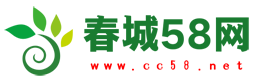 春城58网
www.cc58.net